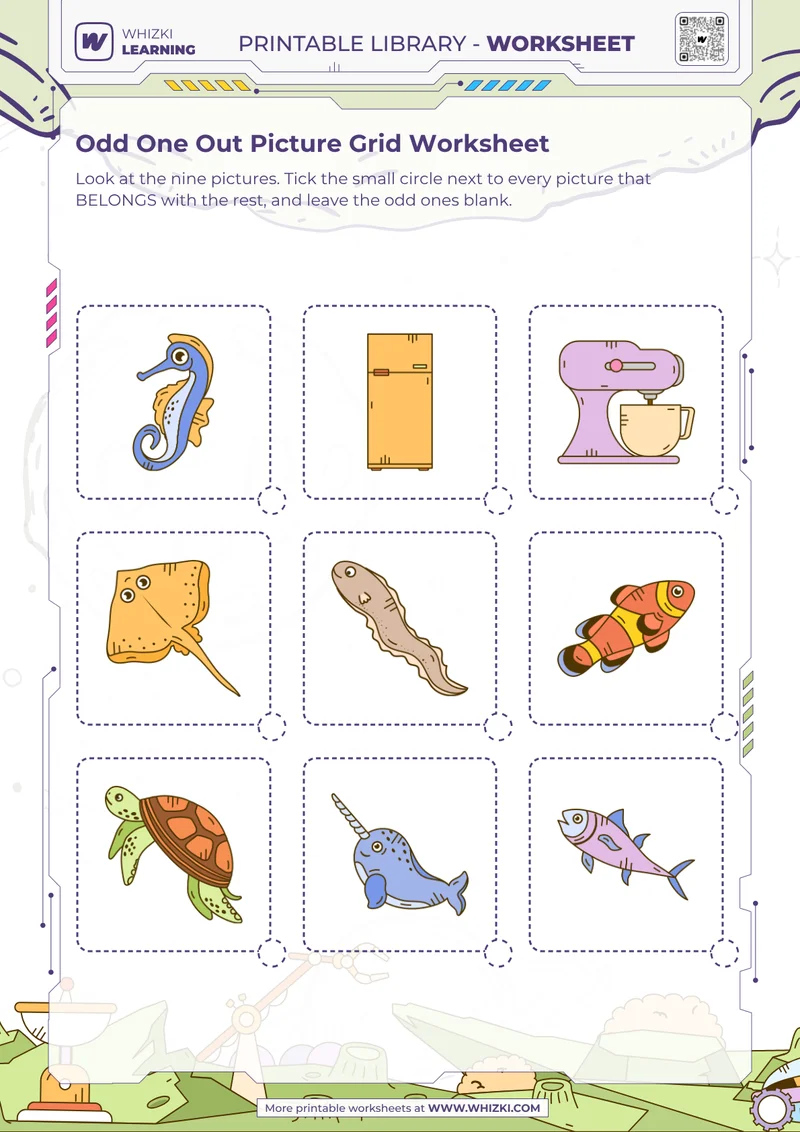 WHIZKI LEARNING

PRINTABLE LIBRARY - WORKSHEET

Odd One Out Picture Grid Worksheet

Look at the nine pictures. Tick the small circle next to every picture that BELONGS with the rest, and leave the odd ones blank.

More printable worksheets at WWW.WHIZKI.COM